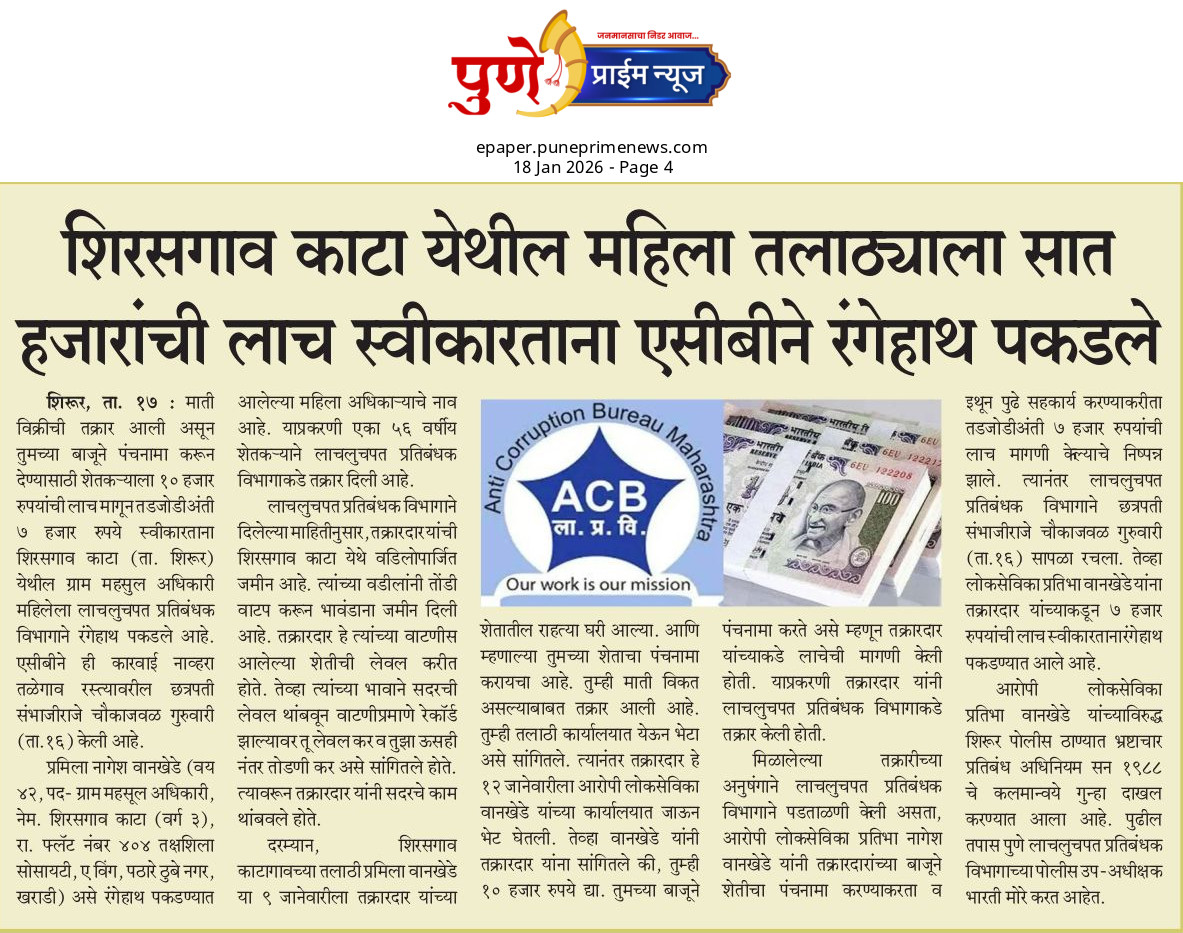 जनमानसाचा निडर आवाज...
पुणे प्राईम न्यूज

epaper.puneprimenews.com
18 Jan 2026 - Page 4

शिरसगाव काटा येथील महिला तलाठ्याला सात हजारांची लाच स्वीकारताना एसीबीने रंगेहाथ पकडले

शिरूर, ता. १७ : माती विक्रीची तक्रार आली असून तुमच्या बाजूने पंचनामा करून देण्यासाठी शेतकऱ्याला १० हजार रुपयांची लाच मागून तडजोडीअंती ७ हजार रुपये स्वीकारताना शिरसगाव काटा (ता. शिरूर) येथील ग्राम महसुल अधिकारी महिलेला लाचलुचपत प्रतिबंधक विभागाने रंगेहाथ पकडले आहे. एसीबीने ही कारवाई नाव्हरा तळेगाव रस्त्यावरील छत्रपती संभाजीराजे चौकाजवळ गुरुवारी (ता.१६) केली आहे.

प्रमिला नागेश वानखेडे (वय ४२, पद- ग्राम महसूल अधिकारी, नेम. शिरसगाव काटा (वर्ग ३), रा. फ्लॅट नंबर ४०४ तक्षशिला सोसायटी, ए विंग, पठारे ठुबे नगर, खराडी) असे रंगेहाथ पकडण्यात आलेल्या महिला अधिकाऱ्याचे नाव आहे. याप्रकरणी एका ५६ वर्षीय शेतकऱ्याने लाचलुचपत प्रतिबंधक विभागाकडे तक्रार दिली आहे.

लाचलुचपत प्रतिबंधक विभागाने दिलेल्या माहितीनुसार, तक्रारदार यांची शिरसगाव काटा येथे वडिलोपार्जित जमीन आहे. त्यांच्या वडीलांनी तोंडी वाटप करून भावंडाना जमीन दिली आहे. तक्रारदार हे त्यांच्या वाटणीस आलेल्या शेतीची लेवल करीत होते. तेव्हा त्यांच्या भावाने सदरची लेवल थांबवून वाटणीप्रमाणे रेकॉर्ड झाल्यावर तू लेवल कर व तुझा ऊसही नंतर तोडणी कर असे सांगितले होते. त्यावरून तक्रारदार यांनी सदरचे काम थांबवले होते.

दरम्यान, शिरसगाव काटागावच्या तलाठी प्रमिला वानखेडे या ९ जानेवारीला तक्रारदार यांच्या

Anti Corruption Bureau Maharashtra
ACB
ला. प्र. वि.
Our work is our mission

शेतातील राहत्या घरी आल्या. आणि म्हणाल्या तुमच्या शेताचा पंचनामा करायचा आहे. तुम्ही माती विकत असल्याबाबत तक्रार आली आहे. तुम्ही तलाठी कार्यालयात येऊन भेटा असे सांगितले. त्यानंतर तक्रारदार हे १२ जानेवारीला आरोपी लोकसेविका वानखेडे यांच्या कार्यालयात जाऊन भेट घेतली. तेव्हा वानखेडे यांनी तक्रारदार यांना सांगितले की, तुम्ही १० हजार रुपये द्या. तुमच्या बाजूने पंचनामा करते असे म्हणून तक्रारदार यांच्याकडे लाचेची मागणी केली होती. याप्रकरणी तक्रारदार यांनी लाचलुचपत प्रतिबंधक विभागाकडे तक्रार केली होती.

मिळालेल्या तक्रारीच्या अनुषंगाने लाचलुचपत प्रतिबंधक विभागाने पडताळणी केली असता, आरोपी लोकसेविका प्रतिभा नागेश वानखेडे यांनी तक्रारदारांच्या बाजूने शेतीचा पंचनामा करण्याकरता व इथून पुढे सहकार्य करण्याकरीता तडजोडीअंती ७ हजार रुपयांची लाच मागणी केल्याचे निष्पन्न झाले. त्यानंतर लाचलुचपत प्रतिबंधक विभागाने छत्रपती संभाजीराजे चौकाजवळ गुरुवारी (ता.१६) सापळा रचला. तेव्हा लोकसेविका प्रतिभा वानखेडे यांना तक्रारदार यांच्याकडून ७ हजार रुपयांची लाच स्वीकारतानारंगेहाथ पकडण्यात आले आहे.

आरोपी लोकसेविका प्रतिभा वानखेडे यांच्याविरुद्ध शिरूर पोलीस ठाण्यात भ्रष्टाचार प्रतिबंध अधिनियम सन १९८८ चे कलमान्वये गुन्हा दाखल करण्यात आला आहे. पुढील तपास पुणे लाचलुचपत प्रतिबंधक विभागाच्या पोलीस उप-अधीक्षक भारती मोरे करत आहेत.